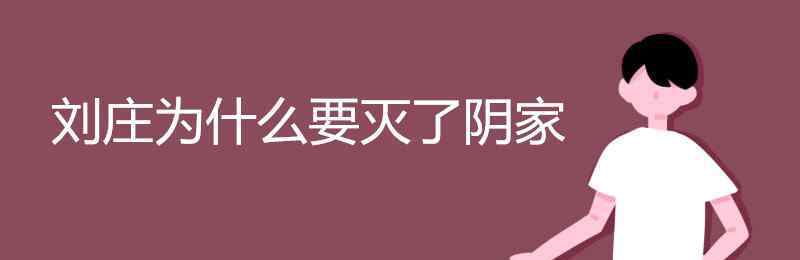 刘庄为什么要灭了阴家